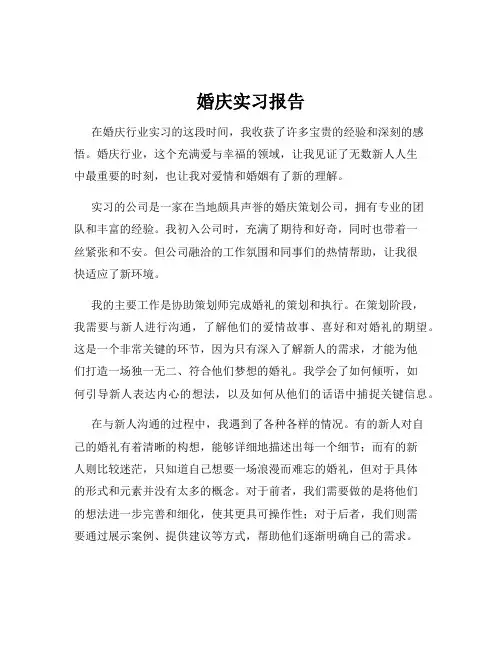 婚庆实习报告

在婚庆行业实习的这段时间，我收获了许多宝贵的经验和深刻的感悟。婚庆行业，这个充满爱与幸福的领域，让我见证了无数新人人生中最重要的时刻，也让我对爱情和婚姻有了新的理解。

实习的公司是一家在当地颇具声誉的婚庆策划公司，拥有专业的团队和丰富的经验。我初入公司时，充满了期待和好奇，同时也带着一丝紧张和不安。但公司融洽的工作氛围和同事们的热情帮助，让我很快适应了新环境。

我的主要工作是协助策划师完成婚礼的策划和执行。在策划阶段，我需要与新人进行沟通，了解他们的爱情故事、喜好和对婚礼的期望。这是一个非常关键的环节，因为只有深入了解新人的需求，才能为他们打造一场独一无二、符合他们梦想的婚礼。我学会了如何倾听，如何引导新人表达内心的想法，以及如何从他们的话语中捕捉关键信息。

在与新人沟通的过程中，我遇到了各种各样的情况。有的新人对自己的婚礼有着清晰的构想，能够详细地描述出每一个细节；而有的新人则比较迷茫，只知道自己想要一场浪漫而难忘的婚礼，但对于具体的形式和元素并没有太多的概念。对于前者，我们需要做的是将他们的想法进一步完善和细化，使其更具可操作性；对于后者，我们则需要通过展示案例、提供建议等方式，帮助他们逐渐明确自己的需求。